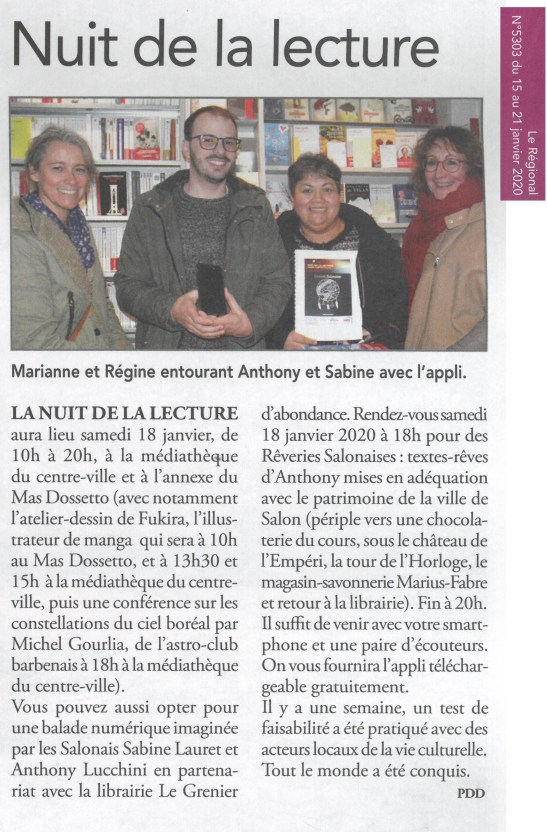 Nuit de la lecture

Le Régional N°5303 du 15 au 21 janvier 2020

Marianne et Régine entourant Anthony et Sabine avec l'appli.

LA NUIT DE LA LECTURE aura lieu samedi 18 janvier, de 10h à 20h, à la médiathèque du centre-ville et à l'annexe du Mas Dossetto (avec notamment l'atelier-dessin de Fukira, l'illustrateur de manga qui sera à 10h au Mas Dossetto, et à 13h30 et 15h à la médiathèque du centre-ville, puis une conférence sur les constellations du ciel boréal par Michel Gourlia, de l'astro-club barbenais à 18h à la médiathèque du centre-ville).
Vous pouvez aussi opter pour une balade numérique imaginée par les Salonais Sabine Lauret et Anthony Lucchini en partenariat avec la librairie Le Grenier d'abondance. Rendez-vous samedi 18 janvier 2020 à 18h pour des Rêveries Salonaises : textes-rêves d'Anthony mises en adéquation avec le patrimoine de la ville de Salon (périple vers une chocolaterie du cours, sous le château de l'Empéri, la tour de l'Horloge, le magasin-savonnerie Marius-Fabre et retour à la librairie). Fin à 20h. Il suffit de venir avec votre smartphone et une paire d'écouteurs. On vous fournira l'appli téléchargeable gratuitement.
Il y a une semaine, un test de faisabilité a été pratiqué avec des acteurs locaux de la vie culturelle. Tout le monde a été conquis.

PDD